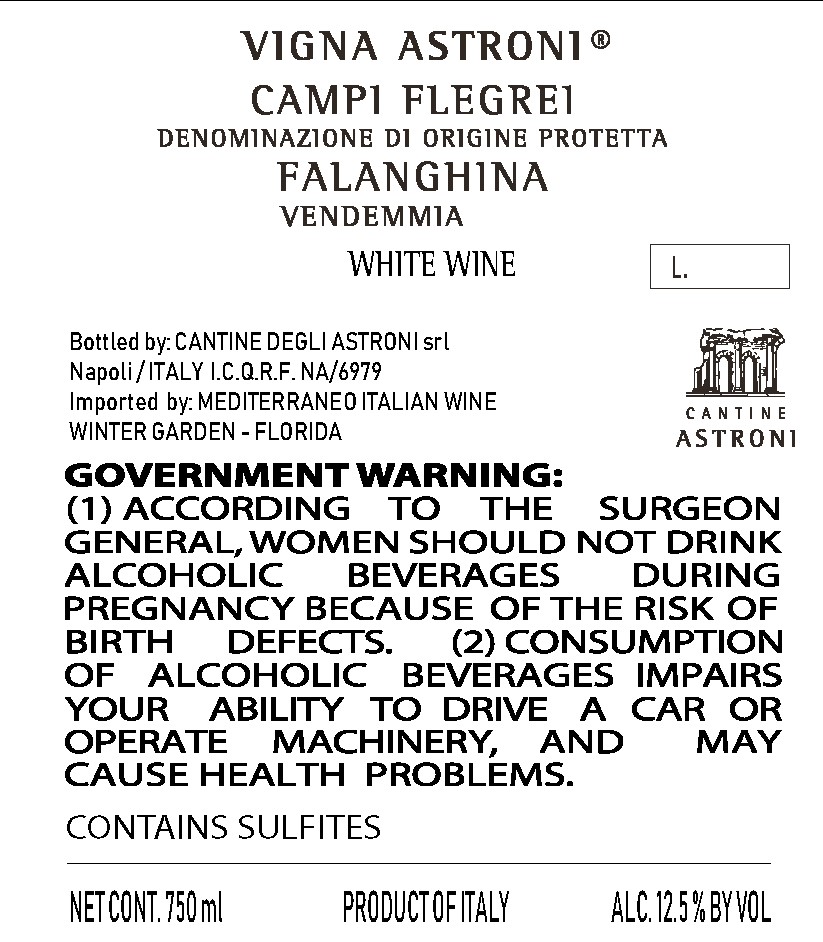 VIGNA ASTRONI®
CAMPI FLEGREI
DENOMINAZIONE DI ORIGINE PROTETTA
FALANGHINA
VENDEMMIA

WHITE WINE

L.

Bottled by: CANTINE DEGLI ASTRONI srl
Napoli / ITALY I.C.Q.R.F. NA/6979
Imported by: MEDITERRANEO ITALIAN WINE
WINTER GARDEN - FLORIDA

CANTINE
ASTRONI

GOVERNMENT WARNING:
(1) ACCORDING TO THE SURGEON GENERAL, WOMEN SHOULD NOT DRINK ALCOHOLIC BEVERAGES DURING PREGNANCY BECAUSE OF THE RISK OF BIRTH DEFECTS. (2) CONSUMPTION OF ALCOHOLIC BEVERAGES IMPAIRS YOUR ABILITY TO DRIVE A CAR OR OPERATE MACHINERY, AND MAY CAUSE HEALTH PROBLEMS.

CONTAINS SULFITES

NET CONT. 750 ml PRODUCT OF ITALY ALC. 12.5 % BY VOL